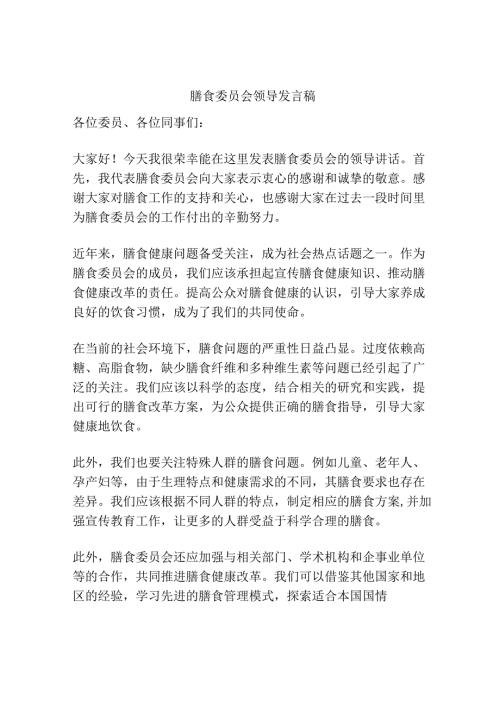 膳食委员会领导发言稿

各位委员、各位同事们：

大家好！今天我很荣幸能在这里发表膳食委员会的领导讲话。首先，我代表膳食委员会向大家表示衷心的感谢和诚挚的敬意。感谢大家对膳食工作的支持和关心，也感谢大家在过去一段时间里为膳食委员会的工作付出的辛勤努力。

近年来，膳食健康问题备受关注，成为社会热点话题之一。作为膳食委员会的成员，我们应该承担起宣传膳食健康知识、推动膳食健康改革的责任。提高公众对膳食健康的认识，引导大家养成良好的饮食习惯，成为了我们的共同使命。

在当前的社会环境下，膳食问题的严重性日益凸显。过度依赖高糖、高脂食物，缺少膳食纤维和多种维生素等问题已经引起了广泛的关注。我们应该以科学的态度，结合相关的研究和实践，提出可行的膳食改革方案，为公众提供正确的膳食指导，引导大家健康地饮食。

此外，我们也要关注特殊人群的膳食问题。例如儿童、老年人、孕产妇等，由于生理特点和健康需求的不同，其膳食要求也存在差异。我们应该根据不同人群的特点，制定相应的膳食方案,并加强宣传教育工作，让更多的人群受益于科学合理的膳食。

此外，膳食委员会还应加强与相关部门、学术机构和企事业单位等的合作，共同推进膳食健康改革。我们可以借鉴其他国家和地区的经验，学习先进的膳食管理模式，探索适合本国国情